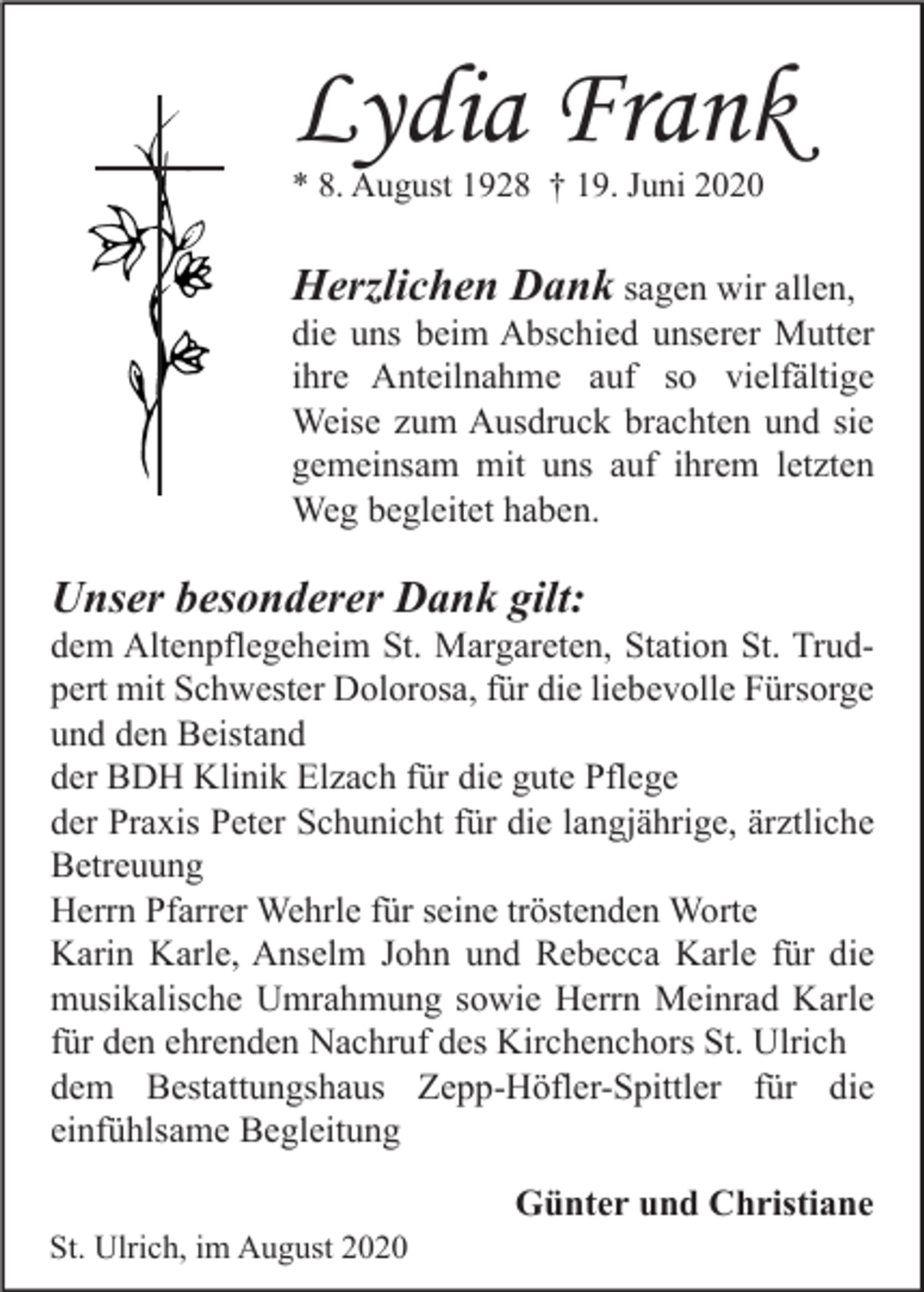 Lydia Frank

* 8. August 1928 † 19. Juni 2020

Herzlichen Dank sagen wir allen, die uns beim Abschied unserer Mutter ihre Anteilnahme auf so vielfältige Weise zum Ausdruck brachten und sie gemeinsam mit uns auf ihrem letzten Weg begleitet haben.

Unser besonderer Dank gilt:

dem Altenpflegeheim St. Margareten, Station St. Trudpert mit Schwester Dolorosa, für die liebevolle Fürsorge und den Beistand

der BDH Klinik Elzach für die gute Pflege

der Praxis Peter Schunicht für die langjährige, ärztliche Betreuung

Herrn Pfarrer Wehrle für seine tröstenden Worte

Karin Karle, Anselm John und Rebecca Karle für die musikalische Umrahmung sowie Herrn Meinrad Karle für den ehrenden Nachruf des Kirchenchors St. Ulrich

dem Bestattungshaus Zepp-Höfler-Spittler für die einfühlsame Begleitung

Günter und Christiane

St. Ulrich, im August 2020